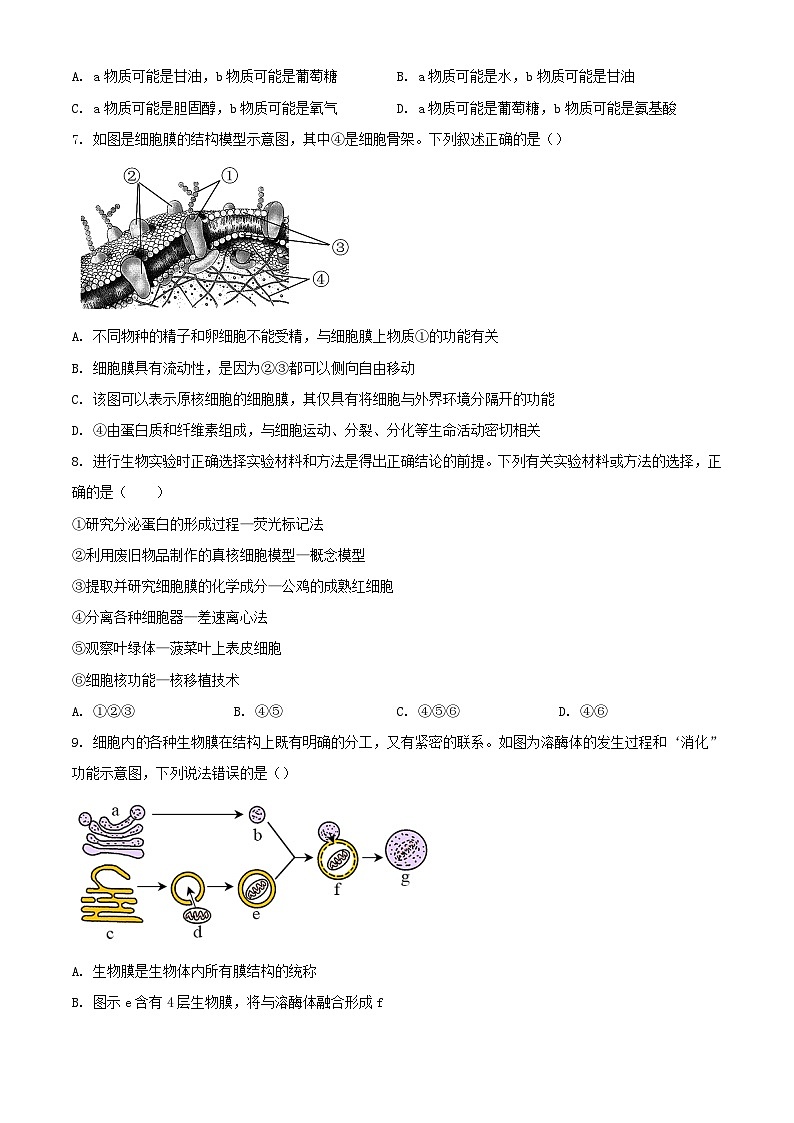 A. a 物质可能是甘油，b 物质可能是葡萄糖　　　B. a 物质可能是水，b 物质可能是甘油

C. a 物质可能是胆固醇，b 物质可能是氧气　　　D. a 物质可能是葡萄糖，b 物质可能是氨基酸

7. 如图是细胞膜的结构模型示意图，其中④是细胞骨架。下列叙述正确的是（）

②
①
③
④

A. 不同物种的精子和卵细胞不能受精，与细胞膜上物质①的功能有关

B. 细胞膜具有流动性，是因为②③都可以侧向自由移动

C. 该图可以表示原核细胞的细胞膜，其仅具有将细胞与外界环境分隔开的功能

D. ④由蛋白质和纤维素组成，与细胞运动、分裂、分化等生命活动密切相关

8. 进行生物实验时正确选择实验材料和方法是得出正确结论的前提。下列有关实验材料或方法的选择，正确的是（　　）

①研究分泌蛋白的形成过程—荧光标记法

②利用废旧物品制作的真核细胞模型—概念模型

③提取并研究细胞膜的化学成分—公鸡的成熟红细胞

④分离各种细胞器—差速离心法

⑤观察叶绿体—菠菜叶上表皮细胞

⑥细胞核功能—核移植技术

A. ①②③　　　B. ④⑤　　　C. ④⑤⑥　　　D. ④⑥

9. 细胞内的各种生物膜在结构上既有明确的分工，又有紧密的联系。如图为溶酶体的发生过程和“消化”功能示意图，下列说法错误的是（）

a
b
c
d
e
f
g

A. 生物膜是生物体内所有膜结构的统称

B. 图示 e 含有 4 层生物膜，将与溶酶体融合形成 f